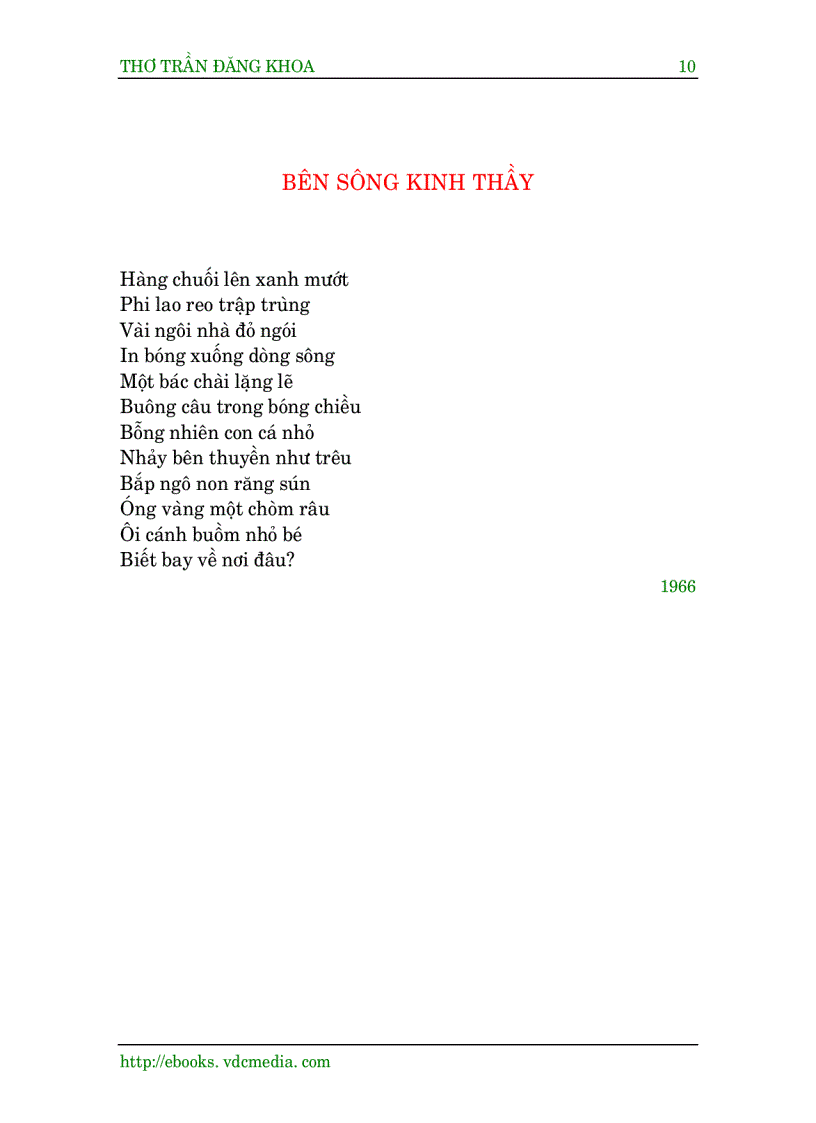 THƠ TRẦN ĐĂNG KHOA 10

BÊN SÔNG KINH THẦY

Hàng chuối lên xanh mướt
Phi lao reo trập trùng
Vài ngôi nhà đỏ ngói
In bóng xuống dòng sông
Một bác chài lặng lẽ
Buông câu trong bóng chiều
Bỗng nhiên con cá nhỏ
Nhảy bên thuyền như trêu
Bắp ngô non răng sún
Óng vàng một chòm râu
Ôi cánh buồm nhỏ bé
Biết bay về nơi đâu?

1966

http://ebooks. vdcmedia. com